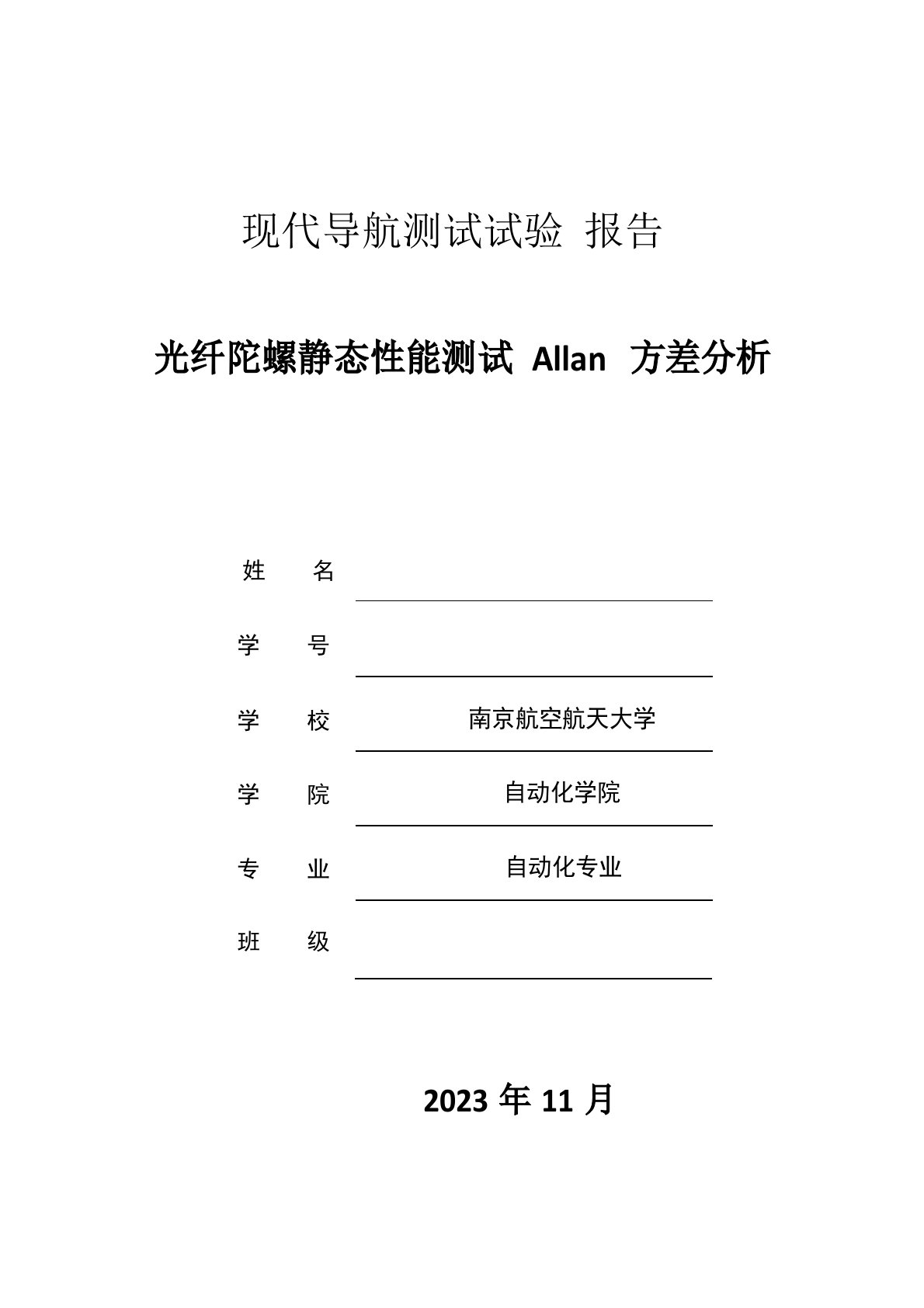 现代导航测试试验 报告

光纤陀螺静态性能测试 Allan 方差分析

姓 名

学 号

学 校 南京航空航天大学

学 院 自动化学院

专 业 自动化专业

班 级

2023 年 11 月